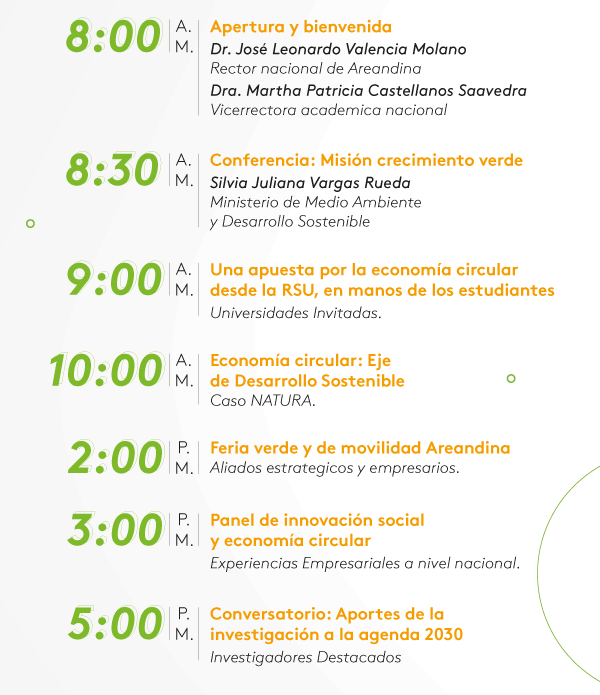 8:00 A. M.
Apertura y bienvenida
Dr. José Leonardo Valencia Molano
Rector nacional de Areandina
Dra. Martha Patricia Castellanos Saavedra
Vicerrectora academica nacional

8:30 A. M.
Conferencia: Misión crecimiento verde
Silvia Juliana Vargas Rueda
Ministerio de Medio Ambiente y Desarrollo Sostenible

9:00 A. M.
Una apuesta por la economía circular desde la RSU, en manos de los estudiantes
Universidades Invitadas.

10:00 A. M.
Economía circular: Eje de Desarrollo Sostenible
Caso NATURA.

2:00 P. M.
Feria verde y de movilidad Areandina
Aliados estrategicos y empresarios.

3:00 P. M.
Panel de innovación social y economía circular
Experiencias Empresariales a nivel nacional.

5:00 P. M.
Conversatorio: Aportes de la investigación a la agenda 2030
Investigadores Destacados